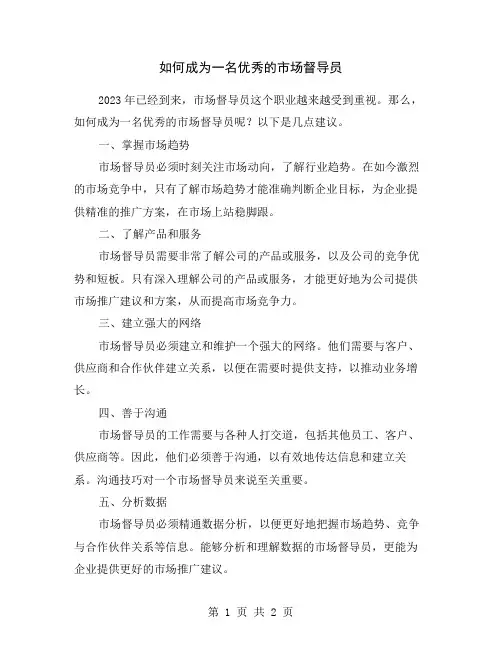 如何成为一名优秀的市场督导员

2023年已经到来，市场督导员这个职业越来越受到重视。那么，如何成为一名优秀的市场督导员呢？以下是几点建议。

一、掌握市场趋势

市场督导员必须时刻关注市场动向，了解行业趋势。在如今激烈的市场竞争中，只有了解市场趋势才能准确判断企业目标，为企业提供精准的推广方案，在市场上站稳脚跟。

二、了解产品和服务

市场督导员需要非常了解公司的产品或服务，以及公司的竞争优势和短板。只有深入理解公司的产品或服务，才能更好地为公司提供市场推广建议和方案，从而提高市场竞争力。

三、建立强大的网络

市场督导员必须建立和维护一个强大的网络。他们需要与客户、供应商和合作伙伴建立关系，以便在需要时提供支持，以推动业务增长。

四、善于沟通

市场督导员的工作需要与各种人打交道，包括其他员工、客户、供应商等。因此，他们必须善于沟通，以有效地传达信息和建立关系。沟通技巧对一个市场督导员来说至关重要。

五、分析数据

市场督导员必须精通数据分析，以便更好地把握市场趋势、竞争与合作伙伴关系等信息。能够分析和理解数据的市场督导员，更能为企业提供更好的市场推广建议。

第 1 页 共 2 页